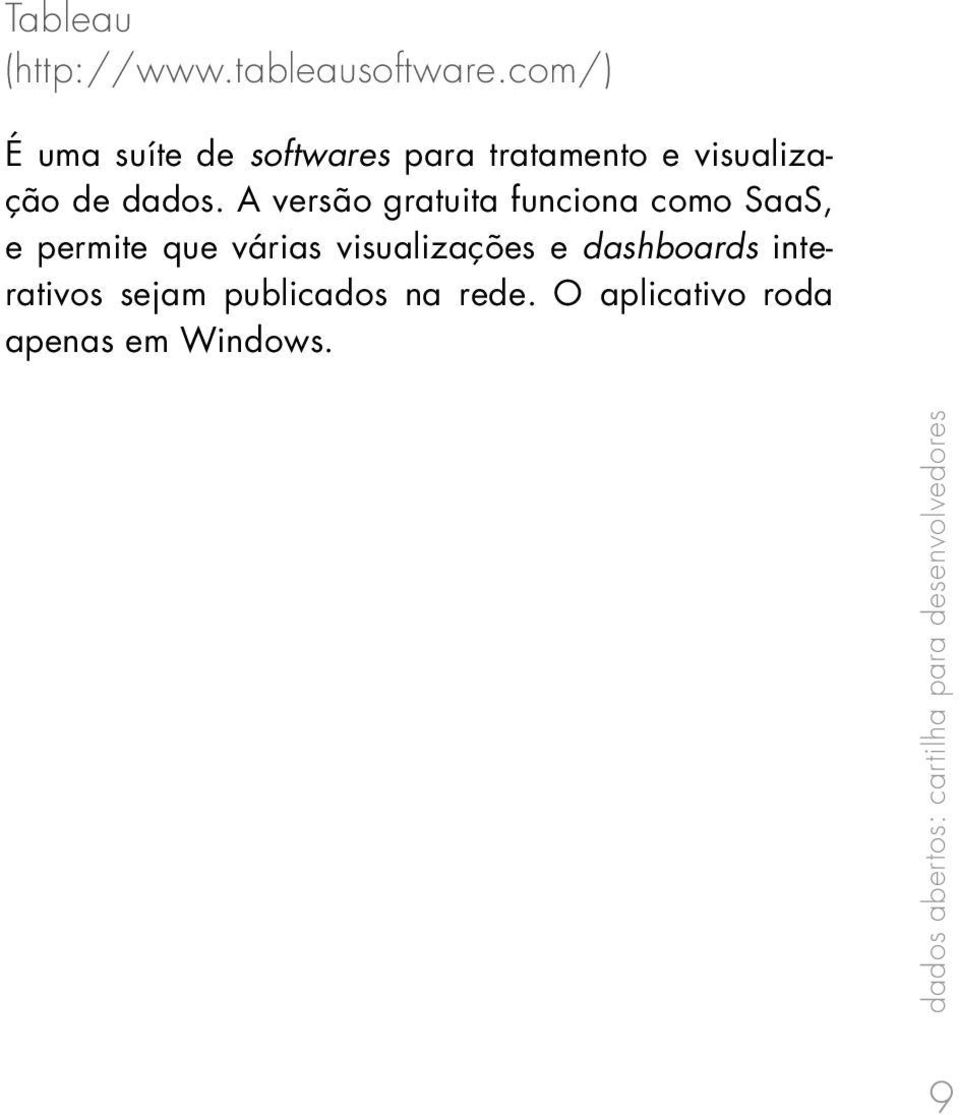 Tableau
(http://www.tableausoftware.com/)

É uma suíte de softwares para tratamento e visualização de dados. A versão gratuita funciona como SaaS, e permite que várias visualizações e dashboards interativos sejam publicados na rede. O aplicativo roda apenas em Windows.

dados abertos: cartilha para desenvolvedores

9